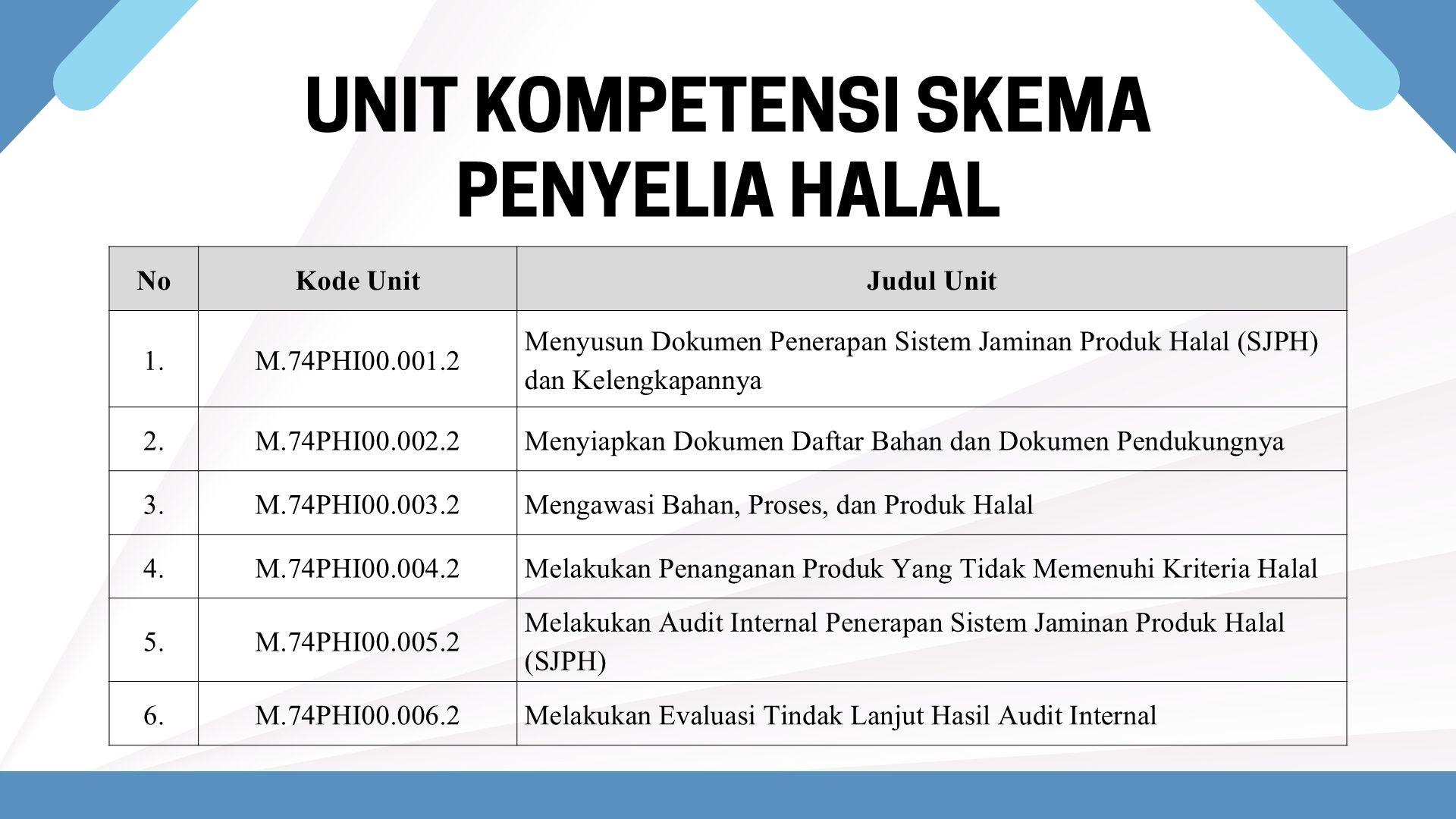 UNIT KOMPETENSI SKEMA PENYELIA HALAL

| No | Kode Unit | Judul Unit |
|---|---|---|
| 1. | M.74PHI00.001.2 | Menyusun Dokumen Penerapan Sistem Jaminan Produk Halal (SJPH) dan Kelengkapannya |
| 2. | M.74PHI00.002.2 | Menyiapkan Dokumen Daftar Bahan dan Dokumen Pendukungnya |
| 3. | M.74PHI00.003.2 | Mengawasi Bahan, Proses, dan Produk Halal |
| 4. | M.74PHI00.004.2 | Melakukan Penanganan Produk Yang Tidak Memenuhi Kriteria Halal |
| 5. | M.74PHI00.005.2 | Melakukan Audit Internal Penerapan Sistem Jaminan Produk Halal (SJPH) |
| 6. | M.74PHI00.006.2 | Melakukan Evaluasi Tindak Lanjut Hasil Audit Internal |